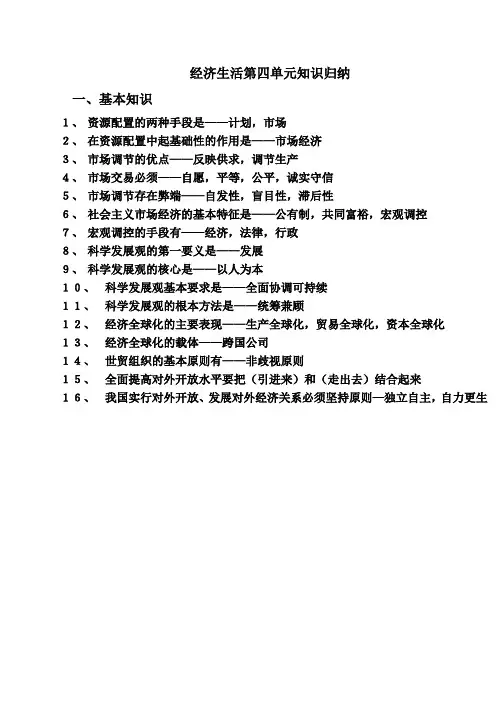 经济生活第四单元知识归纳

一、基本知识

1、 资源配置的两种手段是——计划，市场

2、 在资源配置中起基础性的作用是——市场经济

3、 市场调节的优点——反映供求，调节生产

4、 市场交易必须——自愿，平等，公平，诚实守信

5、 市场调节存在弊端——自发性，盲目性，滞后性

6、 社会主义市场经济的基本特征是——公有制，共同富裕，宏观调控

7、 宏观调控的手段有——经济，法律，行政

8、 科学发展观的第一要义是——发展

9、 科学发展观的核心是——以人为本

10、 科学发展观基本要求是——全面协调可持续

11、 科学发展观的根本方法是——统筹兼顾

12、 经济全球化的主要表现——生产全球化，贸易全球化，资本全球化

13、 经济全球化的载体——跨国公司

14、 世贸组织的基本原则有——非歧视原则

15、 全面提高对外开放水平要把（引进来）和（走出去）结合起来

16、 我国实行对外开放、发展对外经济关系必须坚持原则—独立自主，自力更生